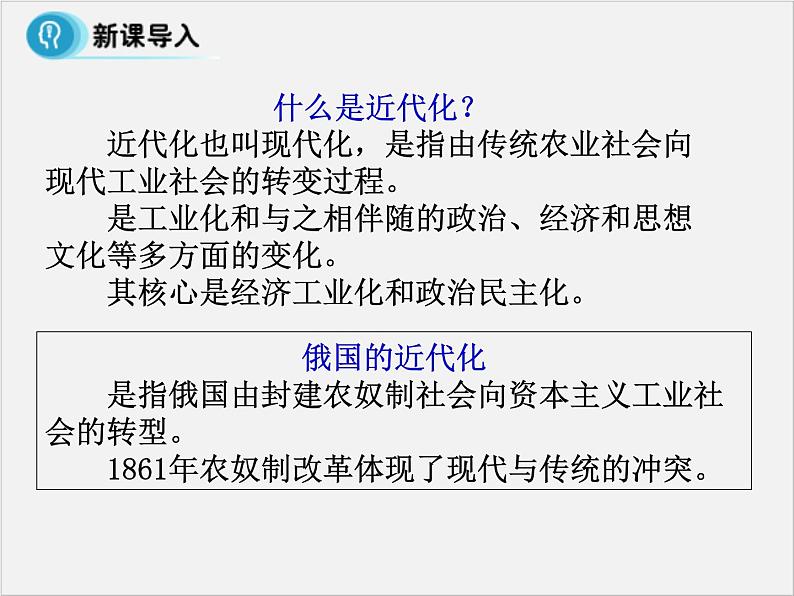 新课导入

什么是近代化？

近代化也叫现代化，是指由传统农业社会向现代工业社会的转变过程。

是工业化和与之相伴随的政治、经济和思想文化等多方面的变化。

其核心是经济工业化和政治民主化。

俄国的近代化

是指俄国由封建农奴制社会向资本主义工业社会的转型。

1861年农奴制改革体现了现代与传统的冲突。